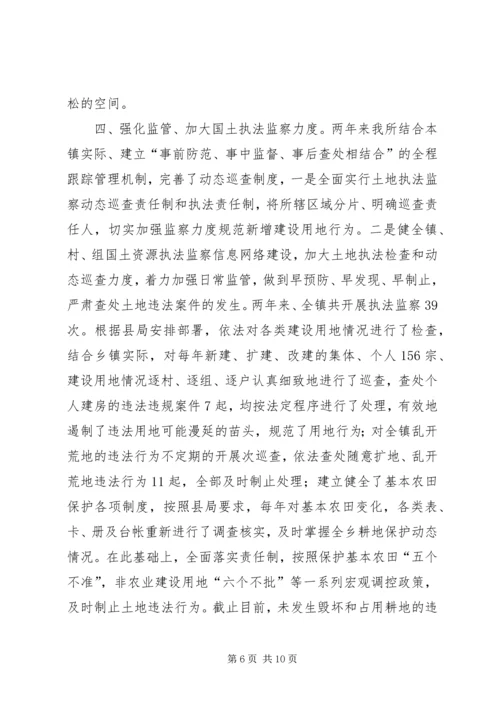 松的空间。

四、强化监管、加大国土执法监察力度。两年来我所结合本镇实际、建立“事前防范、事中监督、事后查处相结合”的全程跟踪管理机制，完善了动态巡查制度，一是全面实行土地执法监察动态巡查责任制和执法责任制，将所辖区域分片、明确巡查责任人，切实加强监察力度规范新增建设用地行为。二是健全镇、村、组国土资源执法监察信息网络建设，加大土地执法检查和动态巡查力度，着力加强日常监管，做到早预防、早发现、早制止，严肃查处土地违法案件的发生。两年来、全镇共开展执法监察39次。根据县局安排部署，依法对各类建设用地情况进行了检查，结合乡镇实际，对每年新建、扩建、改建的集体、个人156宗、建设用地情况逐村、逐组、逐户认真细致地进行了巡查，查处个人建房的违法违规案件7起，均按法定程序进行了处理，有效地遏制了违法用地可能漫延的苗头，规范了用地行为；对全镇乱开荒地的违法行为不定期的开展次巡查，依法查处随意扩地、乱开荒地违法行为11起，全部及时制止处理；建立健全了基本农田保护各项制度，按照县局要求，每年对基本农田变化，各类表、卡、册及台帐重新进行了调查核实，及时掌握全乡耕地保护动态情况。在此基础上，全面落实责任制，按照保护基本农田“五个不准”，非农业建设用地“六个不批”等一系列宏观调控政策，及时制止土地违法行为。截止目前，未发生毁坏和占用耕地的违

第6页 共10页